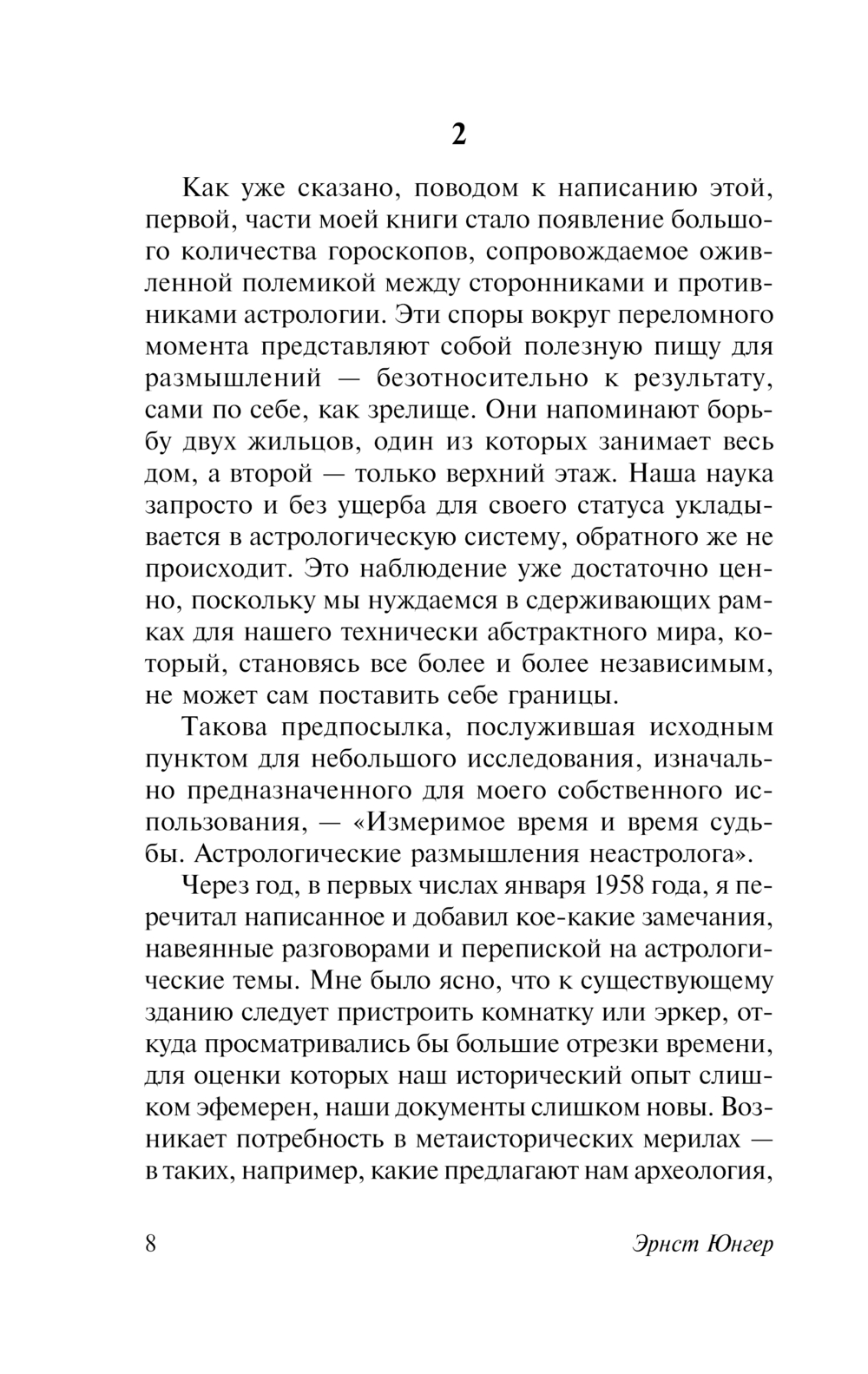 2

Как уже сказано, поводом к написанию этой, первой, части моей книги стало появление большого количества гороскопов, сопровождаемое оживленной полемикой между сторонниками и противниками астрологии. Эти споры вокруг переломного момента представляют собой полезную пищу для размышлений — безотносительно к результату, сами по себе, как зрелище. Они напоминают борьбу двух жильцов, один из которых занимает весь дом, а второй — только верхний этаж. Наша наука запросто и без ущерба для своего статуса укладывается в астрологическую систему, обратного же не происходит. Это наблюдение уже достаточно ценно, поскольку мы нуждаемся в сдерживающих рамках для нашего технически абстрактного мира, который, становясь все более и более независимым, не может сам поставить себе границы.

Такова предпосылка, послужившая исходным пунктом для небольшого исследования, изначально предназначенного для моего собственного использования, — «Измеримое время и время судьбы. Астрологические размышления неастролога».

Через год, в первых числах января 1958 года, я перечитал написанное и добавил кое-какие замечания, навеянные разговорами и перепиской на астрологические темы. Мне было ясно, что к существующему зданию следует пристроить комнатку или эркер, откуда просматривались бы большие отрезки времени, для оценки которых наш исторический опыт слишком эфемерен, наши документы слишком новы. Возникает потребность в метаисторических мерилах — в таких, например, какие предлагают нам археология,

8 Эрнст Юнгер